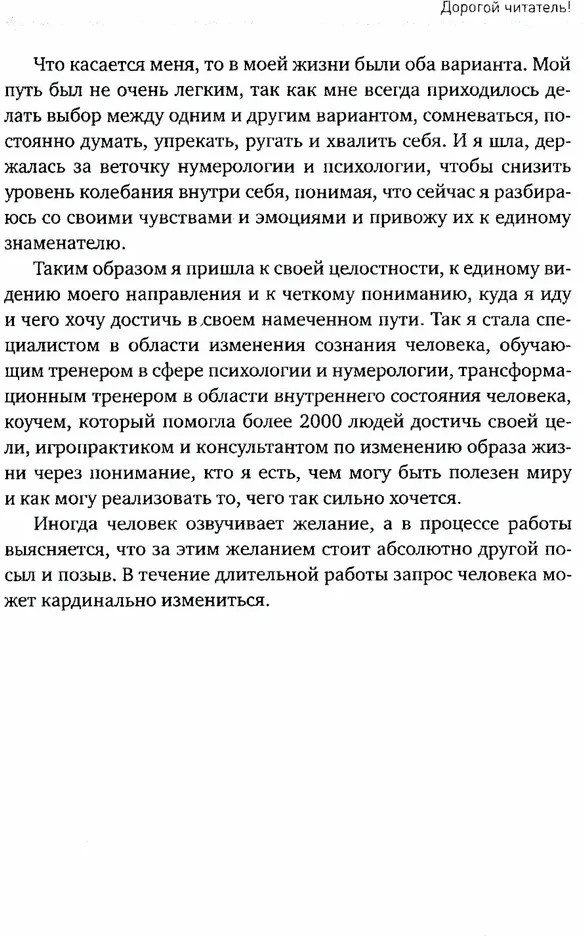 Дорогой читатель!

Что касается меня, то в моей жизни были оба варианта. Мой путь был не очень легким, так как мне всегда приходилось делать выбор между одним и другим вариантом, сомневаться, постоянно думать, упрекать, ругать и хвалить себя. И я шла, держалась за веточку нумерологии и психологии, чтобы снизить уровень колебания внутри себя, понимая, что сейчас я разбираюсь со своими чувствами и эмоциями и привожу их к единому знаменателю.

Таким образом я пришла к своей целостности, к единому видению моего направления и к четкому пониманию, куда я иду и чего хочу достичь в своем намеченном пути. Так я стала специалистом в области изменения сознания человека, обучающим тренером в сфере психологии и нумерологии, трансформационным тренером в области внутреннего состояния человека, коучем, который помогла более 2000 людей достичь своей цели, игропрактиком и консультантом по изменению образа жизни через понимание, кто я есть, чем могу быть полезен миру и как могу реализовать то, чего так сильно хочется.

Иногда человек озвучивает желание, а в процессе работы выясняется, что за этим желанием стоит абсолютно другой посыл и позыв. В течение длительной работы запрос человека может кардинально измениться.